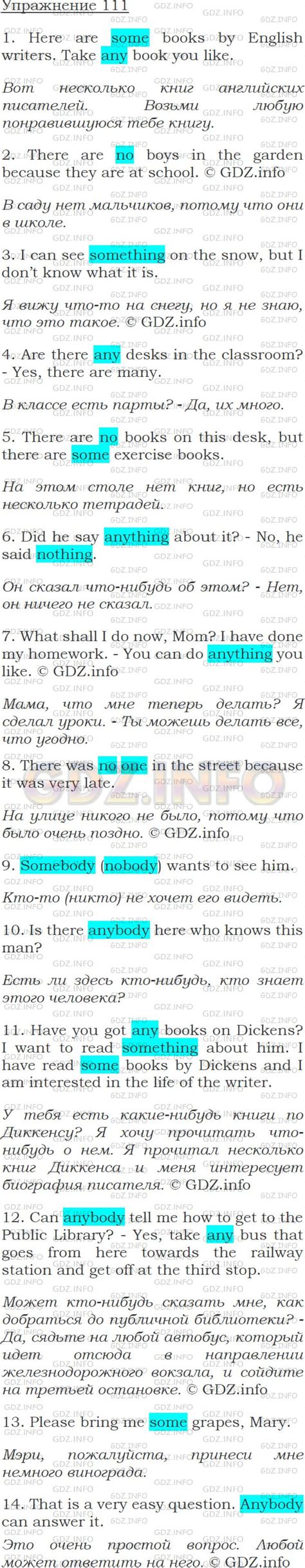 Упражнение 111

1. Here are some books by English writers. Take any book you like.

Вот несколько книг английских писателей. Возьми любую понравившуюся тебе книгу.

2. There are no boys in the garden because they are at school. © GDZ.info

В саду нет мальчиков, потому что они в школе.

3. I can see something on the snow, but I don't know what it is.

Я вижу что-то на снегу, но я не знаю, что это такое. © GDZ.info

4. Are there any desks in the classroom? - Yes, there are many.

В классе есть парты? - Да, их много.

5. There are no books on this desk, but there are some exercise books.

На этом столе нет книг, но есть несколько тетрадей.

6. Did he say anything about it? - No, he said nothing.

Он сказал что-нибудь об этом? - Нет, он ничего не сказал.

7. What shall I do now, Mom? I have done my homework. - You can do anything you like. © GDZ.info

Мама, что мне теперь делать? Я сделал уроки. - Ты можешь делать все, что угодно.

8. There was no one in the street because it was very late.

На улице никого не было, потому что было очень поздно. © GDZ.info

9. Somebody (nobody) wants to see him.

Кто-то (никто) не хочет его видеть.

10. Is there anybody here who knows this man?

Есть ли здесь кто-нибудь, кто знает этого человека?

11. Have you got any books on Dickens? I want to read something about him. I have read some books by Dickens and I am interested in the life of the writer.

У тебя есть какие-нибудь книги по Диккенсу? Я хочу прочитать что-нибудь о нем. Я прочитал несколько книг Диккенса и меня интересует биография писателя. © GDZ.info

12. Can anybody tell me how to get to the Public Library? - Yes, take any bus that goes from here towards the railway station and get off at the third stop.

Может кто-нибудь сказать мне, как добраться до публичной библиотеки? - Да, сядьте на любой автобус, который идет отсюда в направлении железнодорожного вокзала, и сойдите на третьей остановке. © GDZ.info

13. Please bring me some grapes, Mary.

Мэри, пожалуйста, принеси мне немного винограда.

14. That is a very easy question. Anybody can answer it.

Это очень простой вопрос. Любой может ответить на него. © GDZ.info